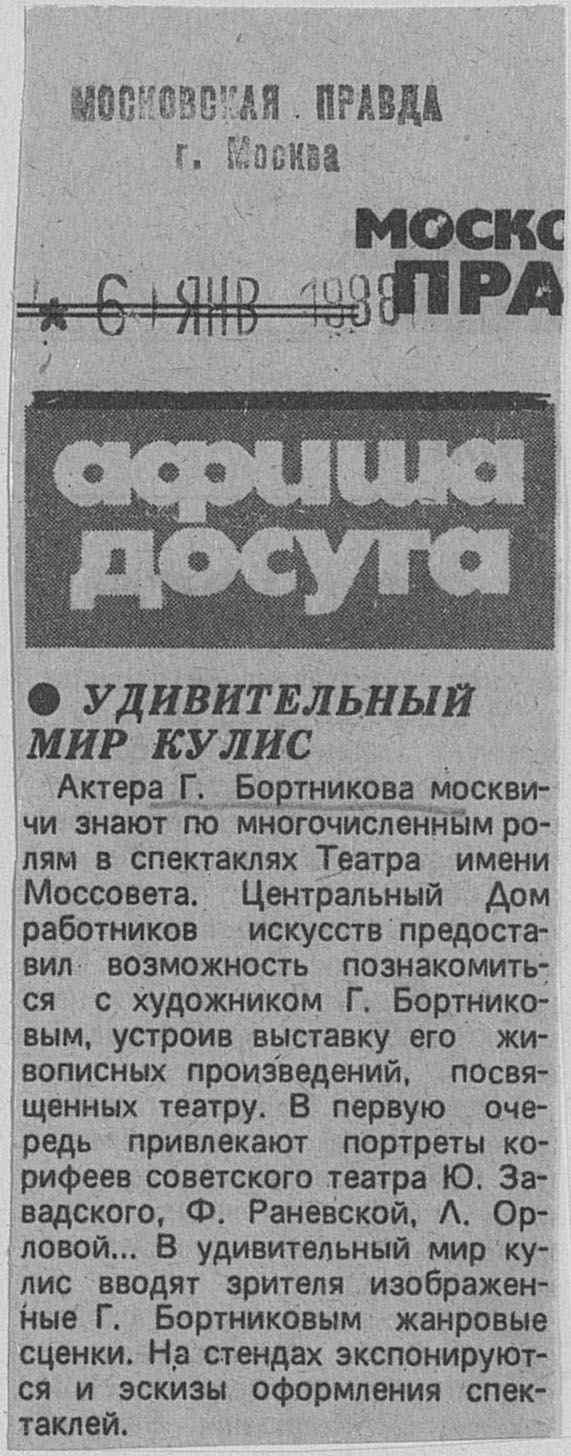 МОСКОВСКАЯ ПРАВДА
г. Москва

МОСКО
ПРА

6 ЯНВ 1988

афиша досуга

● УДИВИТЕЛЬНЫЙ МИР КУЛИС

Актера Г. Бортникова москвичи знают по многочисленным ролям в спектаклях Театра имени Моссовета. Центральный Дом работников искусств предоставил возможность познакомиться с художником Г. Бортниковым, устроив выставку его живописных произведений, посвященных театру. В первую очередь привлекают портреты корифеев советского театра Ю. Завадского, Ф. Раневской, Л. Орловой... В удивительный мир кулис вводят зрителя изображенные Г. Бортниковым жанровые сценки. На стендах экспонируются и эскизы оформления спектаклей.